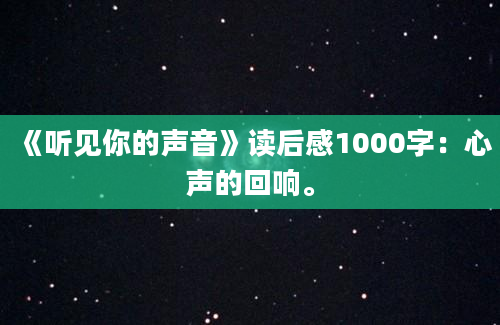 《听见你的声音》读后感1000字：心声的回响。